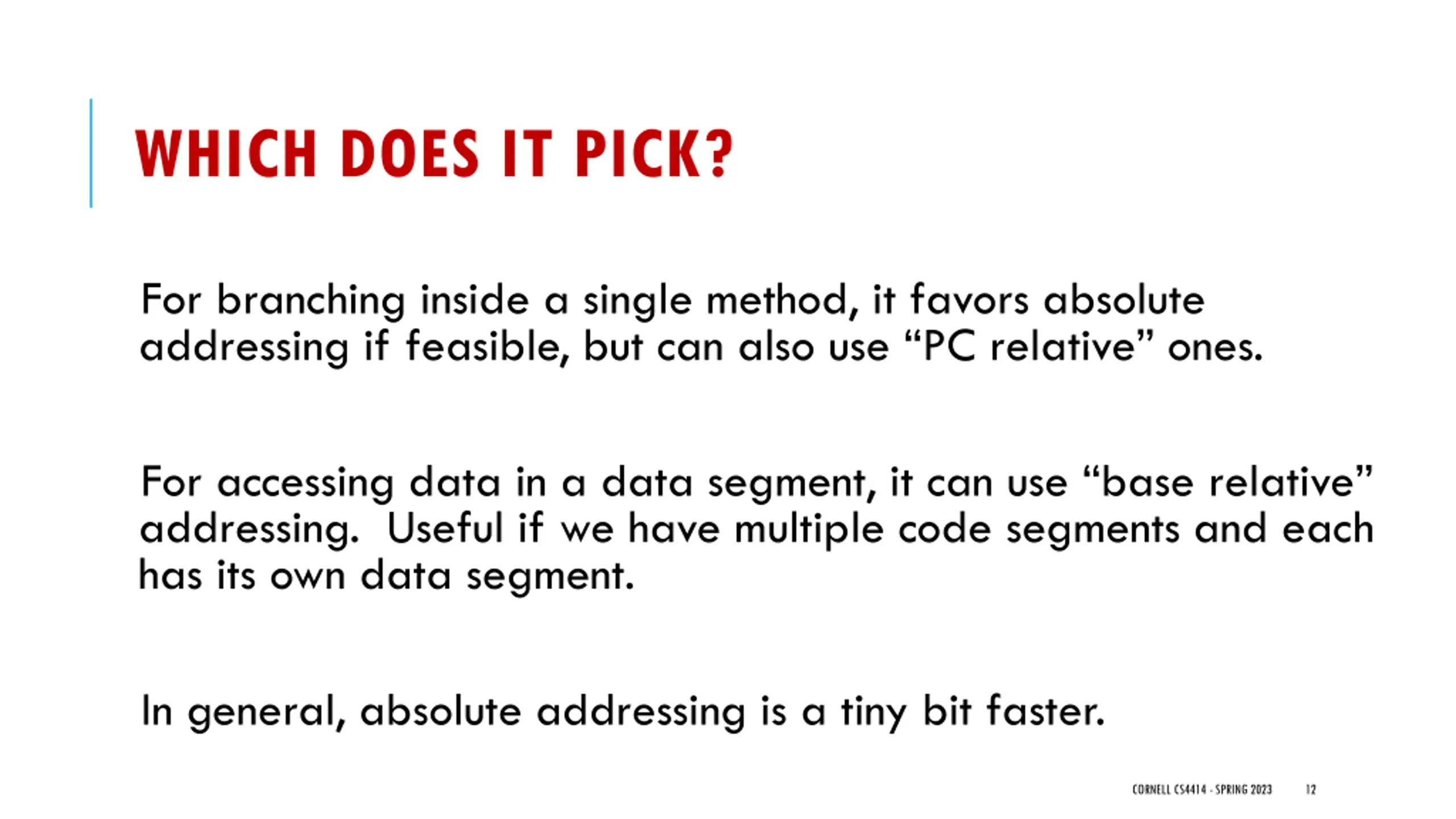 WHICH DOES IT PICK?

For branching inside a single method, it favors absolute addressing if feasible, but can also use "PC relative" ones.

For accessing data in a data segment, it can use "base relative" addressing. Useful if we have multiple code segments and each has its own data segment.

In general, absolute addressing is a tiny bit faster.

CORNELL CS4414 - SPRING 2023 12